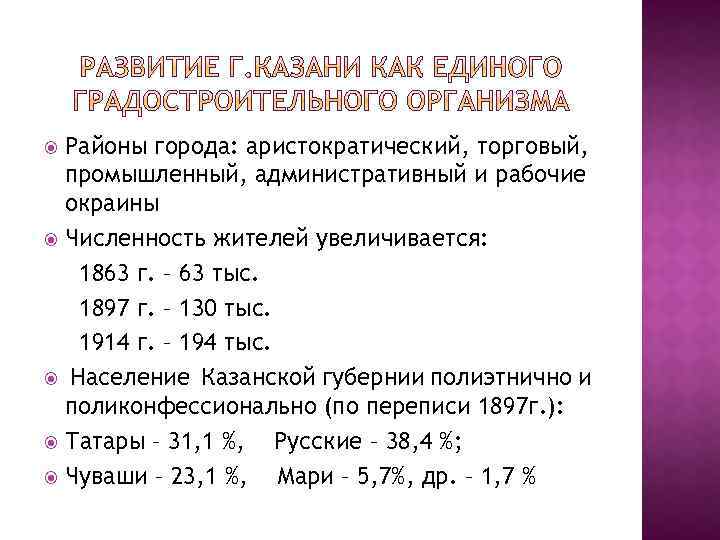 РАЗВИТИЕ Г.КАЗАНИ КАК ЕДИНОГО ГРАДОСТРОИТЕЛЬНОГО ОРГАНИЗМА

Районы города: аристократический, торговый, промышленный, административный и рабочие окраины

Численность жителей увеличивается:
1863 г. – 63 тыс.
1897 г. – 130 тыс.
1914 г. – 194 тыс.

Население Казанской губернии полиэтнично и поликонфессионально (по переписи 1897г.):

Татары – 31,1 %, Русские – 38,4 %;

Чуваши – 23,1 %, Мари – 5,7%, др. – 1,7 %